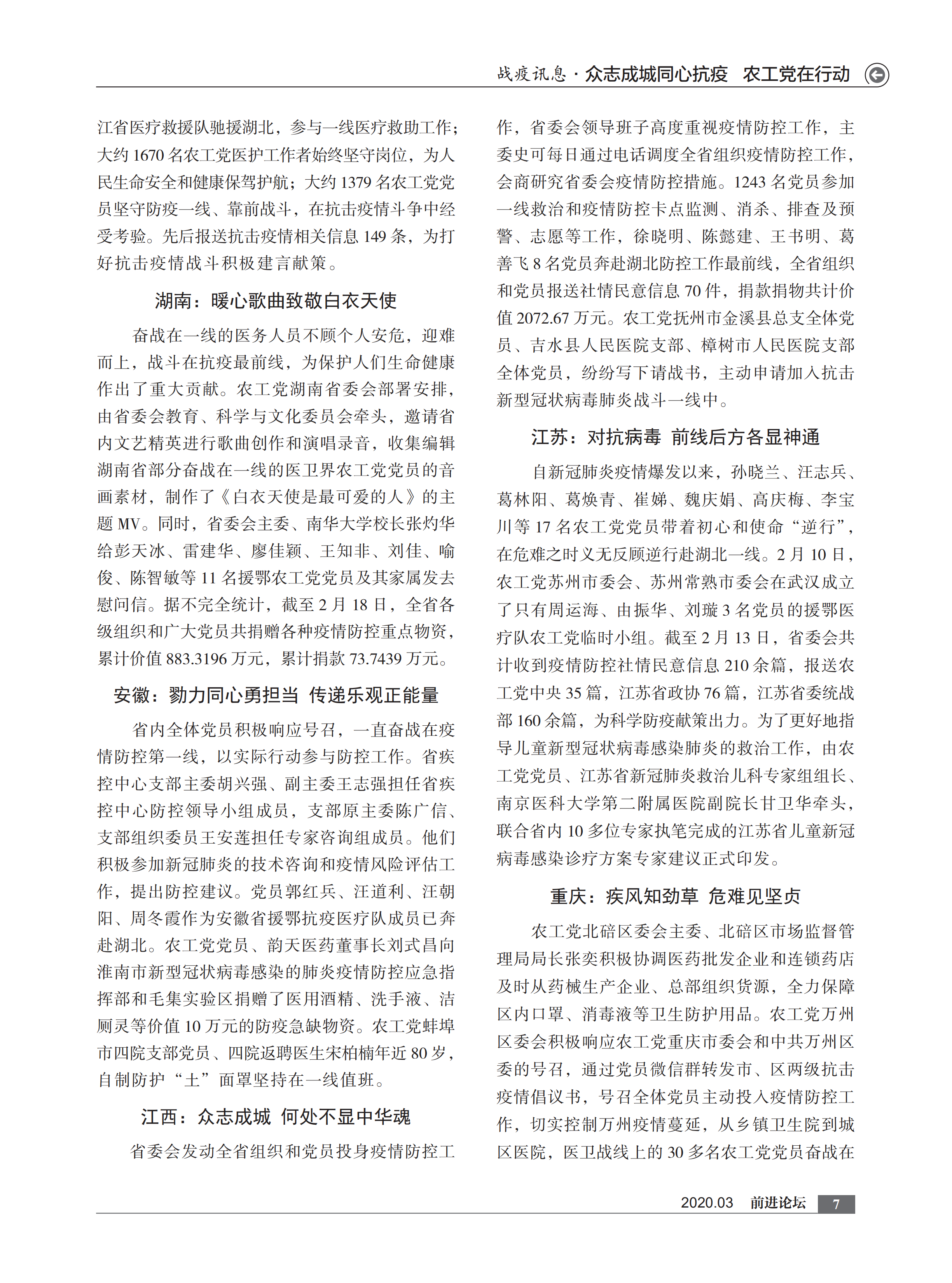 战疫讯息 · 众志成城同心抗疫　农工党在行动

江省医疗救援队驰援湖北，参与一线医疗救助工作；大约 1670 名农工党医护工作者始终坚守岗位，为人民生命安全和健康保驾护航；大约 1379 名农工党党员坚守防疫一线、靠前战斗，在抗击疫情斗争中经受考验。先后报送抗击疫情相关信息 149 条，为打好抗击疫情战斗积极建言献策。

湖南：暖心歌曲致敬白衣天使

奋战在一线的医务人员不顾个人安危，迎难而上，战斗在抗疫最前线，为保护人们生命健康作出了重大贡献。农工党湖南省委会部署安排，由省委会教育、科学与文化委员会牵头，邀请省内文艺精英进行歌曲创作和演唱录音，收集编辑湖南省部分奋战在一线的医卫界农工党党员的音画素材，制作了《白衣天使是最可爱的人》的主题 MV。同时，省委会主委、南华大学校长张灼华给彭天冰、雷建华、廖佳颖、王知非、刘佳、喻俊、陈智敏等 11 名援鄂农工党党员及其家属发去慰问信。据不完全统计，截至 2 月 18 日，全省各级组织和广大党员共捐赠各种疫情防控重点物资，累计价值 883.3196 万元，累计捐款 73.7439 万元。

安徽：勠力同心勇担当　传递乐观正能量

省内全体党员积极响应号召，一直奋战在疫情防控第一线，以实际行动参与防控工作。省疾控中心支部主委胡兴强、副主委王志强担任省疾控中心防控领导小组成员，支部原主委陈广信、支部组织委员王安莲担任专家咨询组成员。他们积极参加新冠肺炎的技术咨询和疫情风险评估工作，提出防控建议。党员郭红兵、汪道利、汪朝阳、周冬霞作为安徽省援鄂抗疫医疗队成员已奔赴湖北。农工党党员、韵天医药董事长刘式昌向淮南市新型冠状病毒感染的肺炎疫情防控应急指挥部和毛集实验区捐赠了医用酒精、洗手液、洁厕灵等价值 10 万元的防疫急缺物资。农工党蚌埠市四院支部党员、四院返聘医生宋柏楠年近 80 岁，自制防护“土”面罩坚持在一线值班。

江西：众志成城　何处不显中华魂

省委会发动全省组织和党员投身疫情防控工作，省委会领导班子高度重视疫情防控工作，主委史可每日通过电话调度全省组织疫情防控工作，会商研究省委会疫情防控措施。1243 名党员参加一线救治和疫情防控卡点监测、消杀、排查及预警、志愿等工作，徐晓明、陈懿建、王书明、葛善飞 8 名党员奔赴湖北防控工作最前线，全省组织和党员报送社情民意信息 70 件，捐款捐物共计价值 2072.67 万元。农工党抚州市金溪县总支全体党员、吉水县人民医院支部、樟树市人民医院支部全体党员，纷纷写下请战书，主动申请加入抗击新型冠状病毒肺炎战斗一线中。

江苏：对抗病毒　前线后方各显神通

自新冠肺炎疫情爆发以来，孙晓兰、汪志兵、葛林阳、葛焕青、崔娣、魏庆娟、高庆梅、李宝川等 17 名农工党党员带着初心和使命“逆行”，在危难之时义无反顾逆行赴湖北一线。2 月 10 日，农工党苏州市委会、苏州常熟市委会在武汉成立了只有周运海、由振华、刘璇 3 名党员的援鄂医疗队农工党临时小组。截至 2 月 13 日，省委会共计收到疫情防控社情民意信息 210 余篇，报送农工党中央 35 篇，江苏省政协 76 篇，江苏省委统战部 160 余篇，为科学防疫献策出力。为了更好地指导儿童新型冠状病毒感染肺炎的救治工作，由农工党党员、江苏省新冠肺炎救治儿科专家组组长、南京医科大学第二附属医院副院长甘卫华牵头，联合省内 10 多位专家执笔完成的江苏省儿童新冠病毒感染诊疗方案专家建议正式印发。

重庆：疾风知劲草　危难见坚贞

农工党北碚区委会主委、北碚区市场监督管理局局长张奕积极协调医药批发企业和连锁药店及时从药械生产企业、总部组织货源，全力保障区内口罩、消毒液等卫生防护用品。农工党万州区委会积极响应农工党重庆市委会和中共万州区委的号召，通过党员微信群转发市、区两级抗击疫情倡议书，号召全体党员主动投入疫情防控工作，切实控制万州疫情蔓延，从乡镇卫生院到城区医院，医卫战线上的 30 多名农工党党员奋战在

2020.03　前进论坛　7